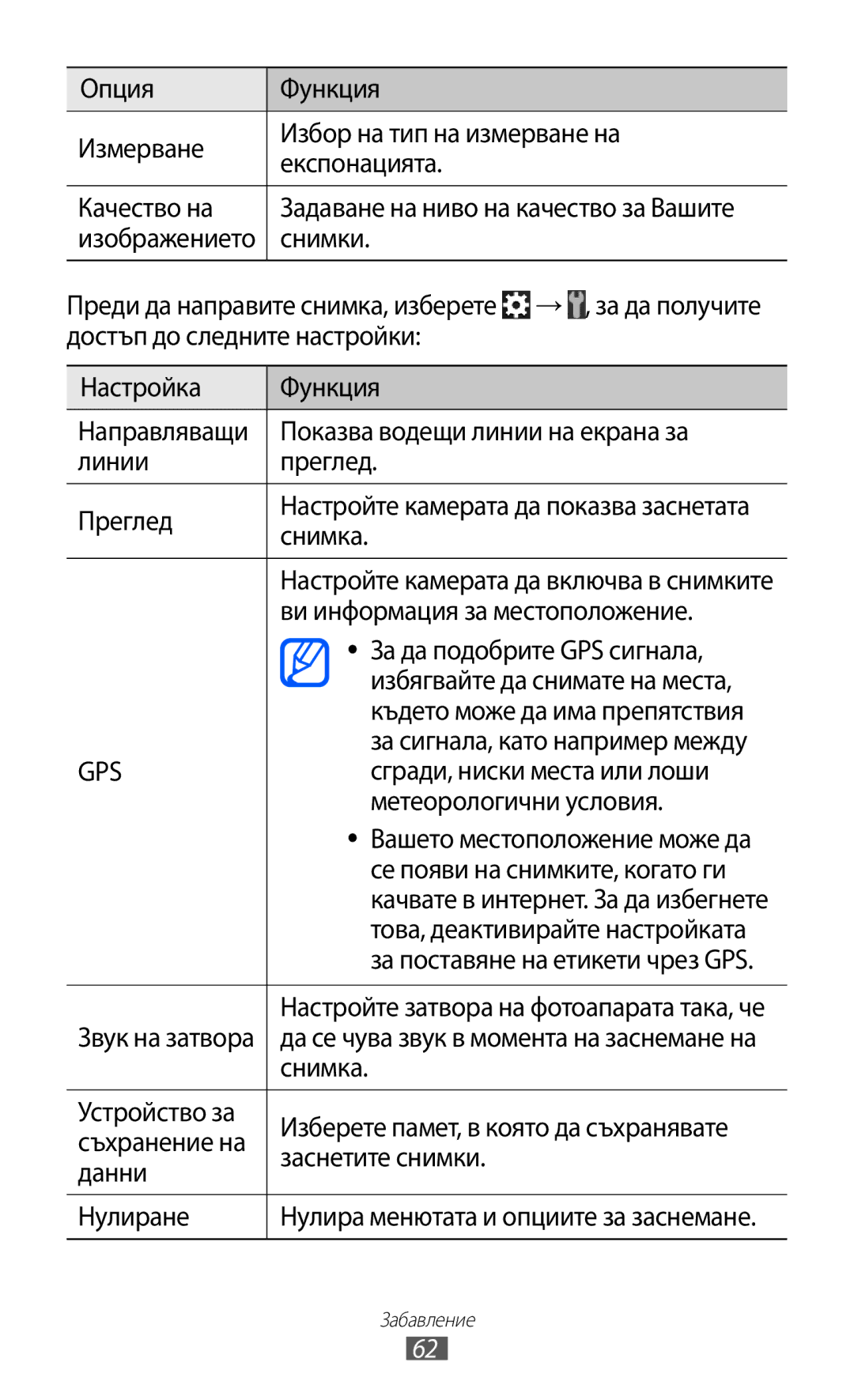 | Опция | Функция |
|---|---|
| Измерване | Избор на тип на измерване на експонацията. |
| Качество на изображението | Задаване на ниво на качество за Вашите снимки. |

Преди да направите снимка, изберете → , за да получите достъп до следните настройки:

| Настройка | Функция |
|---|---|
| Направляващи линии | Показва водещи линии на екрана за преглед. |
| Преглед | Настройте камерата да показва заснетата снимка. |
| GPS | Настройте камерата да включва в снимките ви информация за местоположение. • За да подобрите GPS сигнала, избягвайте да снимате на места, където може да има препятствия за сигнала, като например между сгради, ниски места или лоши метеорологични условия. • Вашето местоположение може да се появи на снимките, когато ги качвате в интернет. За да избегнете това, деактивирайте настройката за поставяне на етикети чрез GPS. |
| Звук на затвора | Настройте затвора на фотоапарата така, че да се чува звук в момента на заснемане на снимка. |
| Устройство за съхранение на данни | Изберете памет, в която да съхранявате заснетите снимки. |
| Нулиране | Нулира менютата и опциите за заснемане. |

Забавление
62